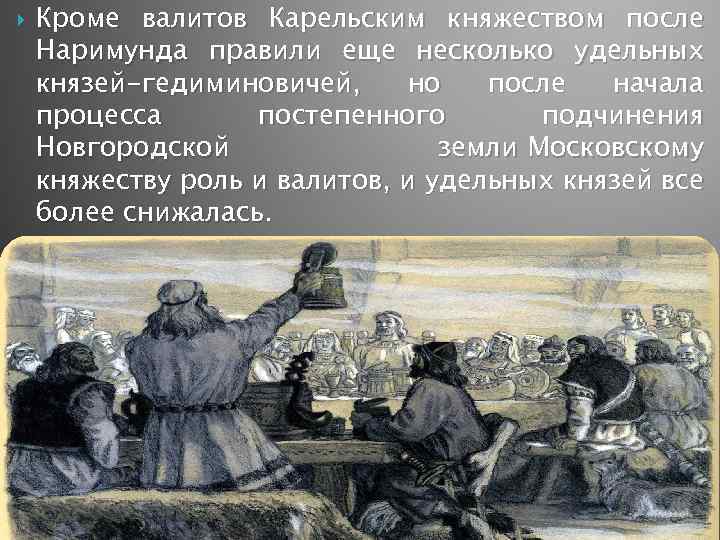 Кроме валитов Карельским княжеством после Наримунда правили еще несколько удельных князей-гедиминовичей, но после начала процесса постепенного подчинения Новгородской земли Московскому княжеству роль и валитов, и удельных князей все более снижалась.